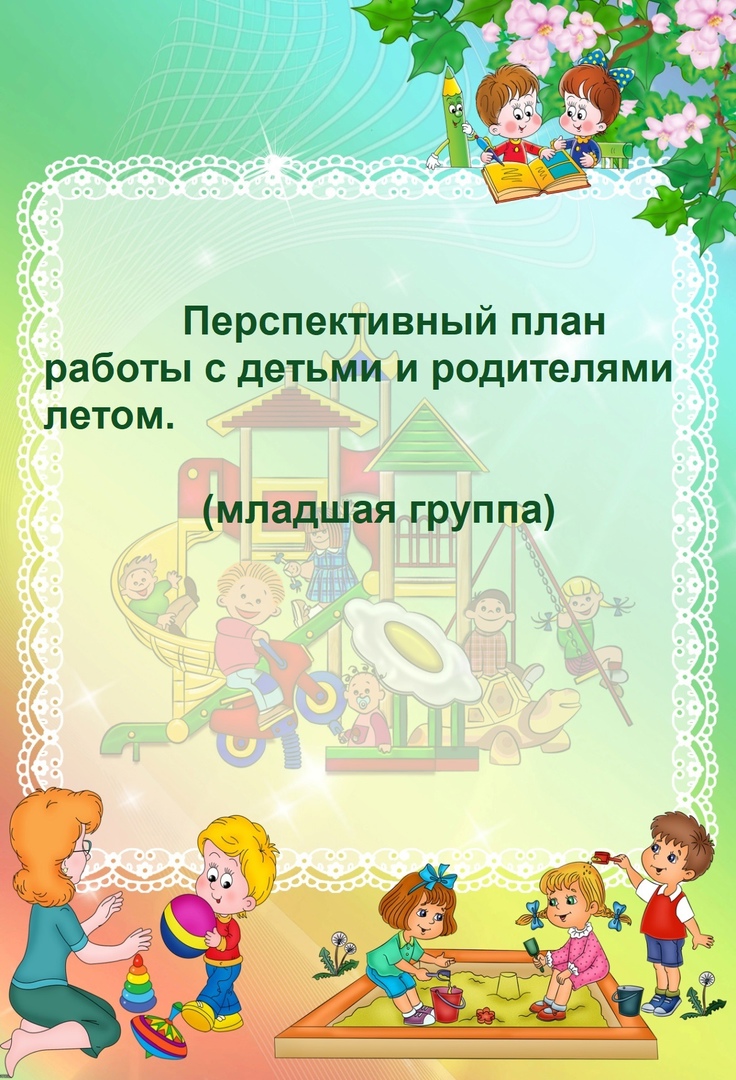 Перспективный план работы с детьми и родителями летом.

(младшая группа)